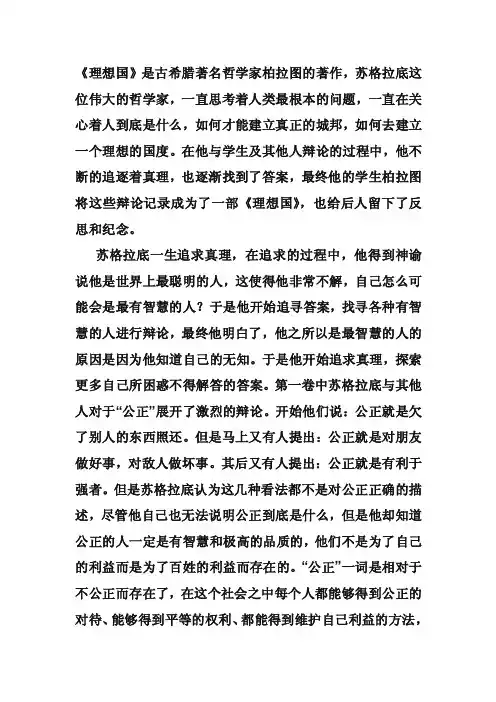 《理想国》是古希腊著名哲学家柏拉图的著作，苏格拉底这位伟大的哲学家，一直思考着人类最根本的问题，一直在关心着人到底是什么，如何才能建立真正的城邦，如何去建立一个理想的国度。在他与学生及其他人辩论的过程中，他不断的追逐着真理，也逐渐找到了答案，最终他的学生柏拉图将这些辩论记录成为了一部《理想国》，也给后人留下了反思和纪念。

苏格拉底一生追求真理，在追求的过程中，他得到神谕说他是世界上最聪明的人，这使得他非常不解，自己怎么可能会是最有智慧的人？于是他开始追寻答案，找寻各种有智慧的人进行辩论，最终他明白了，他之所以是最智慧的人的原因是因为他知道自己的无知。于是他开始追求真理，探索更多自己所困惑不得解答的答案。第一卷中苏格拉底与其他人对于“公正”展开了激烈的辩论。开始他们说：公正就是欠了别人的东西照还。但是马上又有人提出：公正就是对朋友做好事，对敌人做坏事。其后又有人提出：公正就是有利于强者。但是苏格拉底认为这几种看法都不是对公正正确的描述，尽管他自己也无法说明公正到底是什么，但是他却知道公正的人一定是有智慧和极高的品质的，他们不是为了自己的利益而是为了百姓的利益而存在的。“公正”一词是相对于不公正而存在了，在这个社会之中每个人都能够得到公正的对待、能够得到平等的权利、都能得到维护自己利益的方法，